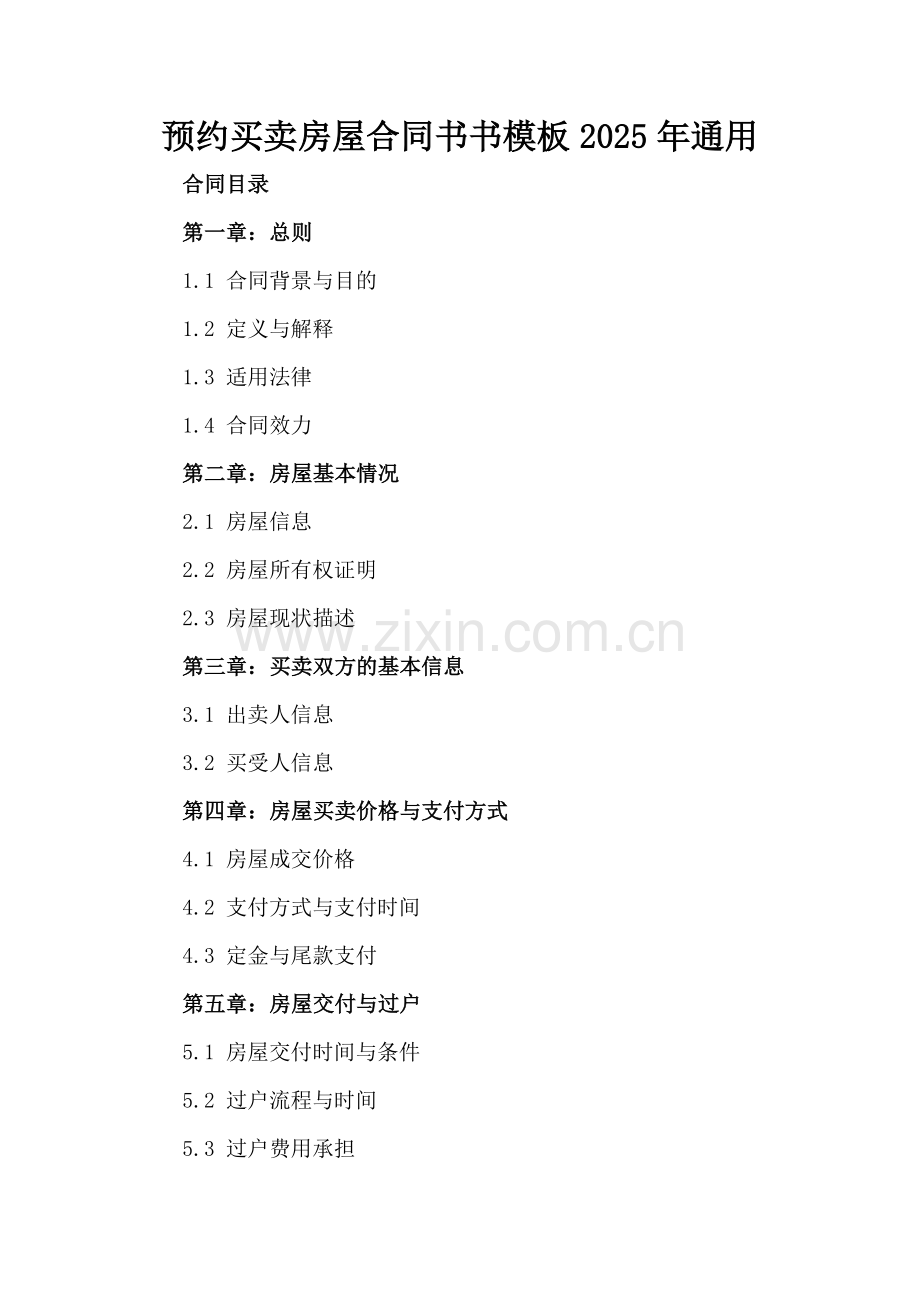 预约买卖房屋合同书书模板 2025 年通用

合同目录

第一章：总则

1.1 合同背景与目的

1.2 定义与解释

1.3 适用法律

1.4 合同效力

第二章：房屋基本情况

2.1 房屋信息

2.2 房屋所有权证明

2.3 房屋现状描述

www.zixin.com.cn

第三章：买卖双方的基本信息

3.1 出卖人信息

3.2 买受人信息

第四章：房屋买卖价格与支付方式

4.1 房屋成交价格

4.2 支付方式与支付时间

4.3 定金与尾款支付

第五章：房屋交付与过户

5.1 房屋交付时间与条件

5.2 过户流程与时间

5.3 过户费用承担